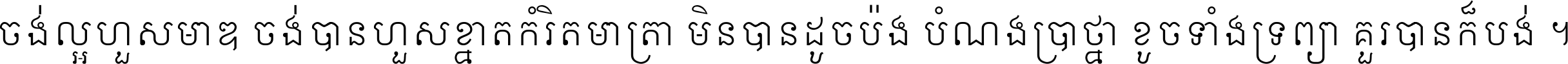 ចង់ល្អហួសមាឌ ចង់បានហួសខ្នាតកំរិតមាត្រា មិនបានដូចប៉ង បំណងប្រាថ្នា ខូចទាំងទ្រព្យា គួរបានក៏បង់ ។